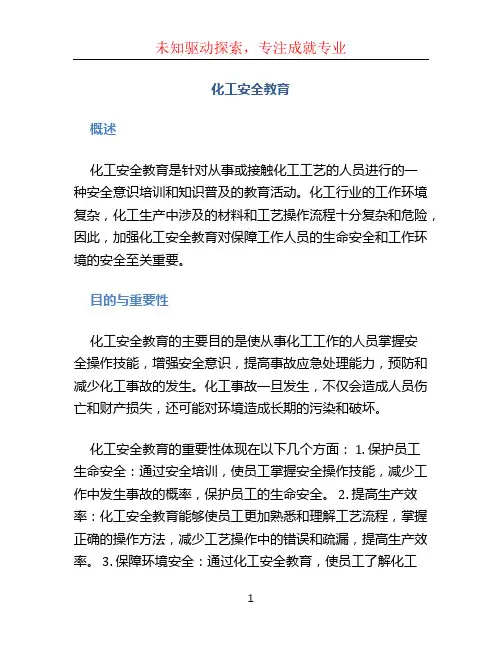 未知驱动探索，专注成就专业

化工安全教育

概述

化工安全教育是针对从事或接触化工工艺的人员进行的一种安全意识培训和知识普及的教育活动。化工行业的工作环境复杂，化工生产中涉及的材料和工艺操作流程十分复杂和危险，因此，加强化工安全教育对保障工作人员的生命安全和工作环境的安全至关重要。

目的与重要性

化工安全教育的主要目的是使从事化工工作的人员掌握安全操作技能，增强安全意识，提高事故应急处理能力，预防和减少化工事故的发生。化工事故一旦发生，不仅会造成人员伤亡和财产损失，还可能对环境造成长期的污染和破坏。

化工安全教育的重要性体现在以下几个方面： 1. 保护员工生命安全：通过安全培训，使员工掌握安全操作技能，减少工作中发生事故的概率，保护员工的生命安全。 2. 提高生产效率：化工安全教育能够使员工更加熟悉和理解工艺流程，掌握正确的操作方法，减少工艺操作中的错误和疏漏，提高生产效率。 3. 保障环境安全：通过化工安全教育，使员工了解化工

1